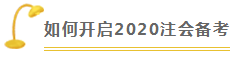 如何开启2020注会备考